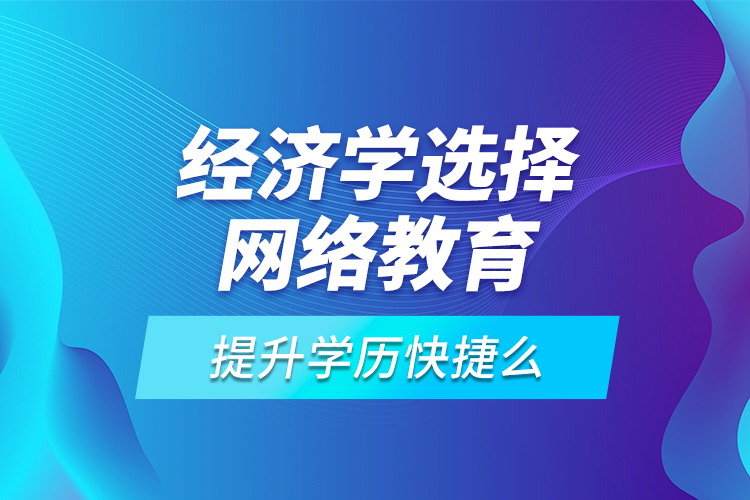 经济学选择
网络教育

提升学历快捷么